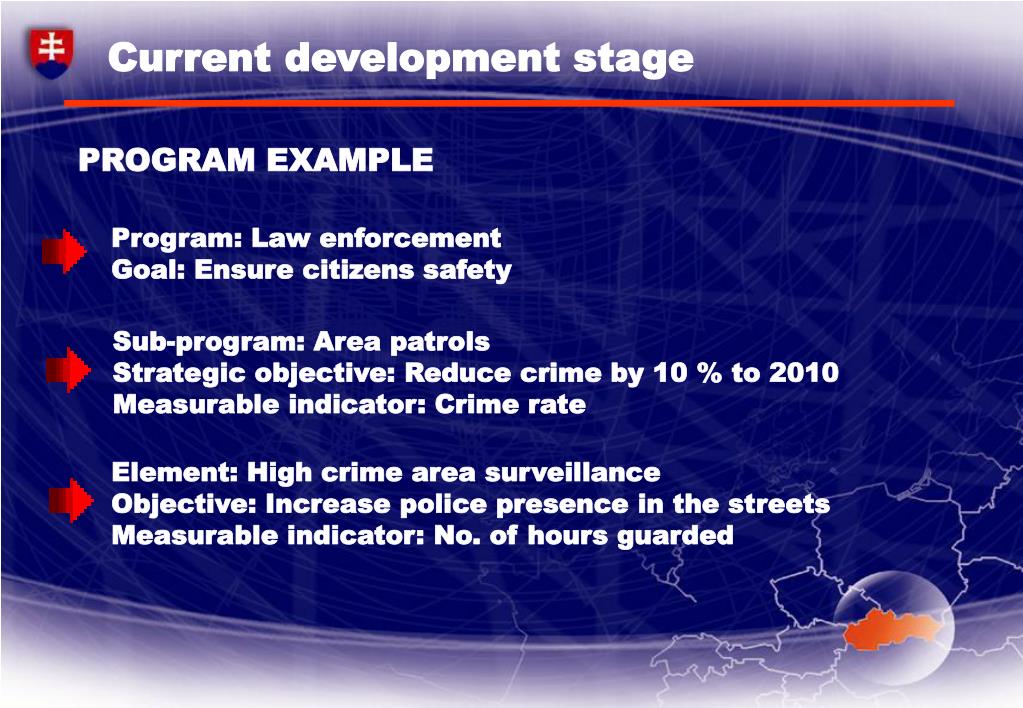 Current development stage

PROGRAM EXAMPLE

Program: Law enforcement
Goal: Ensure citizens safety

Sub-program: Area patrols
Strategic objective: Reduce crime by 10 % to 2010
Measurable indicator: Crime rate

Element: High crime area surveillance
Objective: Increase police presence in the streets
Measurable indicator: No. of hours guarded